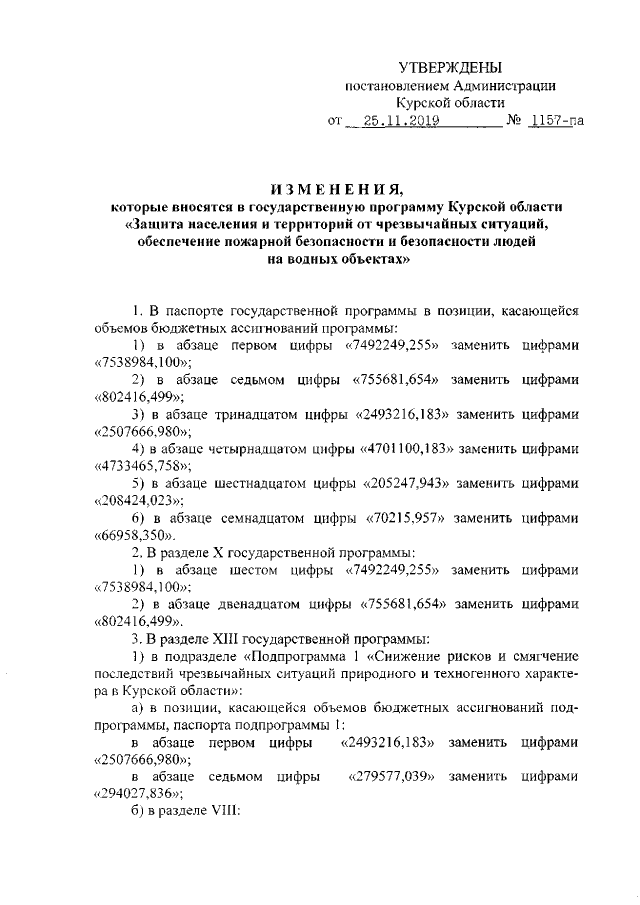 УТВЕРЖДЕНЫ
постановлением Администрации
Курской области
от 25.11.2019 № 1157-па

ИЗМЕНЕНИЯ,
которые вносятся в государственную программу Курской области «Защита населения и территорий от чрезвычайных ситуаций, обеспечение пожарной безопасности и безопасности людей на водных объектах»

1. В паспорте государственной программы в позиции, касающейся объемов бюджетных ассигнований программы:

1) в абзаце первом цифры «7492249,255» заменить цифрами «7538984,100»;

2) в абзаце седьмом цифры «755681,654» заменить цифрами «802416,499»;

3) в абзаце тринадцатом цифры «2493216,183» заменить цифрами «2507666,980»;

4) в абзаце четырнадцатом цифры «4701100,183» заменить цифрами «4733465,758»;

5) в абзаце шестнадцатом цифры «205247,943» заменить цифрами «208424,023»;

6) в абзаце семнадцатом цифры «70215,957» заменить цифрами «66958,350».

2. В разделе X государственной программы:

1) в абзаце шестом цифры «7492249,255» заменить цифрами «7538984,100»;

2) в абзаце двенадцатом цифры «755681,654» заменить цифрами «802416,499».

3. В разделе XIII государственной программы:

1) в подразделе «Подпрограмма 1 «Снижение рисков и смягчение последствий чрезвычайных ситуаций природного и техногенного характера в Курской области»:

а) в позиции, касающейся объемов бюджетных ассигнований подпрограммы, паспорта подпрограммы 1:

в абзаце первом цифры «2493216,183» заменить цифрами «2507666,980»;

в абзаце седьмом цифры «279577,039» заменить цифрами «294027,836»;

б) в разделе VIII: